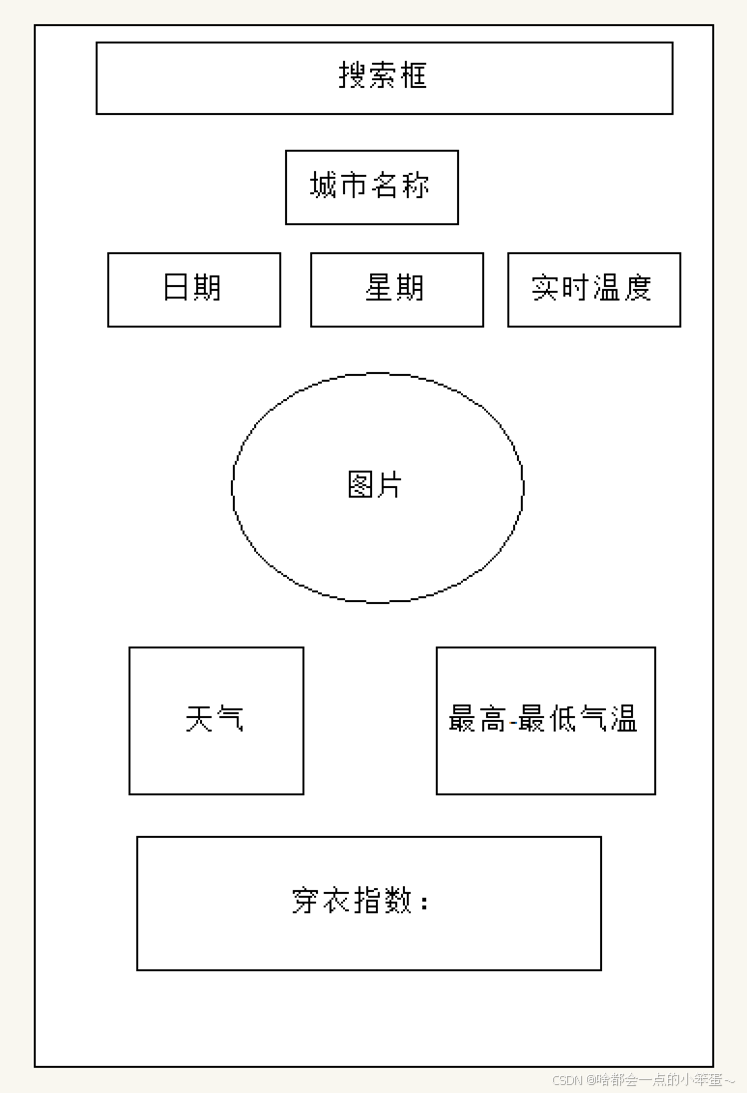 搜索框

城市名称

日期

星期

实时温度

图片

天气

最高-最低气温

穿衣指数：

CSDN @啥都会一点的小笨蛋~